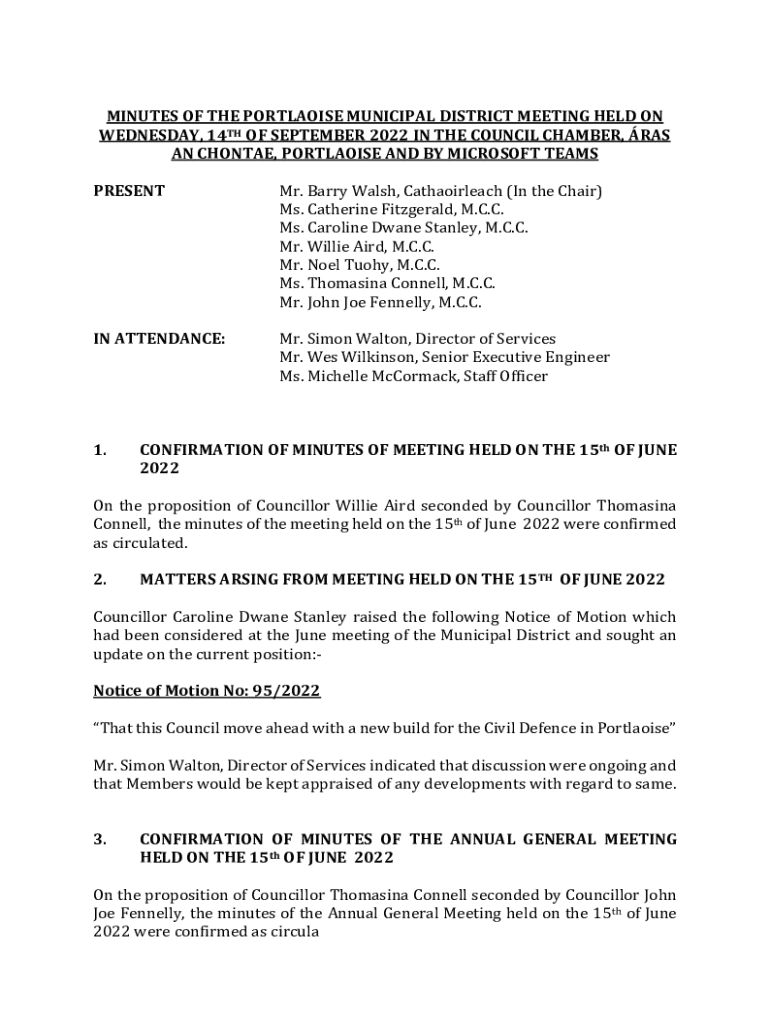 MINUTES OF THE PORTLAOISE MUNICIPAL DISTRICT MEETING HELD ON WEDNESDAY, 14TH OF SEPTEMBER 2022 IN THE COUNCIL CHAMBER, ÁRAS AN CHONTAE, PORTLAOISE AND BY MICROSOFT TEAMS

PRESENT

Mr. Barry Walsh, Cathaoirleach (In the Chair)
Ms. Catherine Fitzgerald, M.C.C.
Ms. Caroline Dwane Stanley, M.C.C.
Mr. Willie Aird, M.C.C.
Mr. Noel Tuohy, M.C.C.
Ms. Thomasina Connell, M.C.C.
Mr. John Joe Fennelly, M.C.C.

IN ATTENDANCE:

Mr. Simon Walton, Director of Services
Mr. Wes Wilkinson, Senior Executive Engineer
Ms. Michelle McCormack, Staff Officer

1. CONFIRMATION OF MINUTES OF MEETING HELD ON THE 15th OF JUNE 2022

On the proposition of Councillor Willie Aird seconded by Councillor Thomasina Connell, the minutes of the meeting held on the 15th of June 2022 were confirmed as circulated.

2. MATTERS ARSING FROM MEETING HELD ON THE 15TH OF JUNE 2022

Councillor Caroline Dwane Stanley raised the following Notice of Motion which had been considered at the June meeting of the Municipal District and sought an update on the current position:-

Notice of Motion No: 95/2022

“That this Council move ahead with a new build for the Civil Defence in Portlaoise”

Mr. Simon Walton, Director of Services indicated that discussion were ongoing and that Members would be kept appraised of any developments with regard to same.

3. CONFIRMATION OF MINUTES OF THE ANNUAL GENERAL MEETING HELD ON THE 15th OF JUNE 2022

On the proposition of Councillor Thomasina Connell seconded by Councillor John Joe Fennelly, the minutes of the Annual General Meeting held on the 15th of June 2022 were confirmed as circula